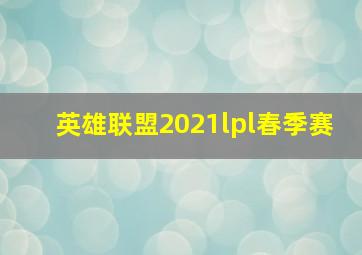 英雄联盟2021lpl春季赛